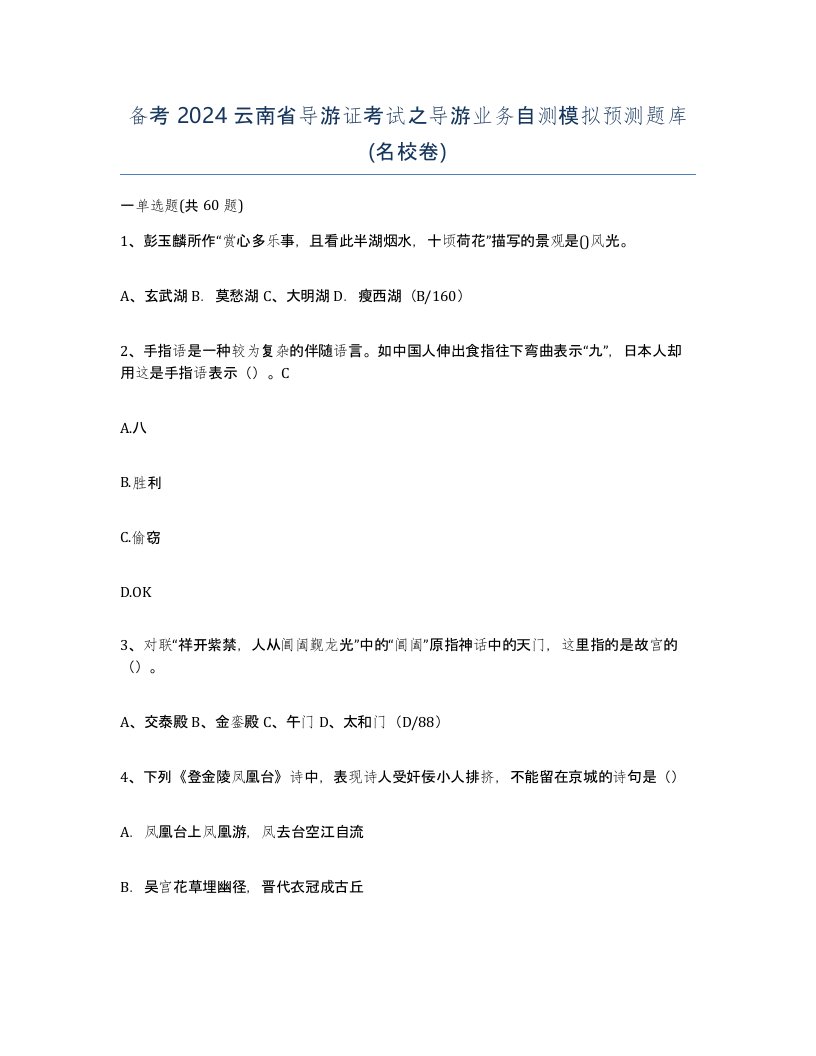 备考 2024 云南省导游证考试之导游业务自测模拟预测题库(名校卷)

一单选题(共 60 题)

1、彭玉麟所作“赏心多乐事，且看此半湖烟水，十顷荷花”描写的景观是()风光。

A、玄武湖 B. 莫愁湖 C、大明湖 D. 瘦西湖（B/160）

2、手指语是一种较为复杂的伴随语言。如中国人伸出食指往下弯曲表示“九”，日本人却用这是手指语表示（）。C

A.八

B.胜利

C.偷窃

D.OK

3、对联“祥开紫禁，人从阊阖觐龙光”中的“阊阖”原指神话中的天门，这里指的是故宫的（）。

A、交泰殿 B、金銮殿 C、午门 D、太和门（D/88）

4、下列《登金陵凤凰台》诗中，表现诗人受奸佞小人排挤，不能留在京城的诗句是（）

A. 凤凰台上凤凰游，凤去台空江自流

B. 吴宫花草埋幽径，晋代衣冠成古丘